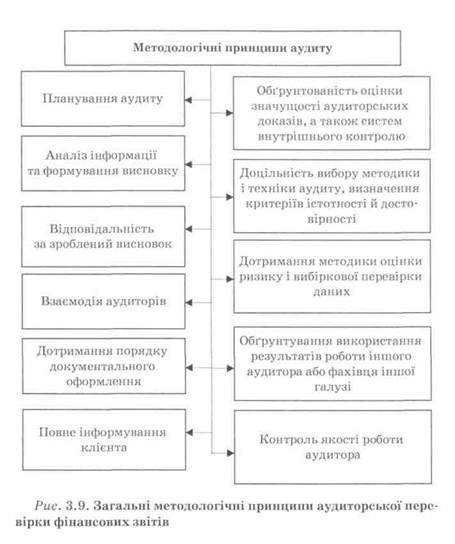 Методологічні принципи аудиту

Планування аудиту

Аналіз інформації та формування висновку

Відповідальність за зроблений висновок

Взаємодія аудиторів

Дотримання порядку документального оформлення

Повне інформування клієнта

Обґрунтованість оцінки значущості аудиторських доказів, а також систем внутрішнього контролю

Доцільність вибору методики і техніки аудиту, визначення критеріїв істотності й достовірності

Дотримання методики оцінки ризику і вибіркової перевірки даних

Обґрунтування використання результатів роботи іншого аудитора або фахівця іншої галузі

Контроль якості роботи аудитора

Рис. 3.9. Загальні методологічні принципи аудиторської перевірки фінансових звітів